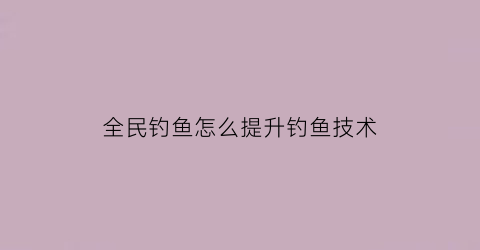 全民钓鱼怎么提升钓鱼技术